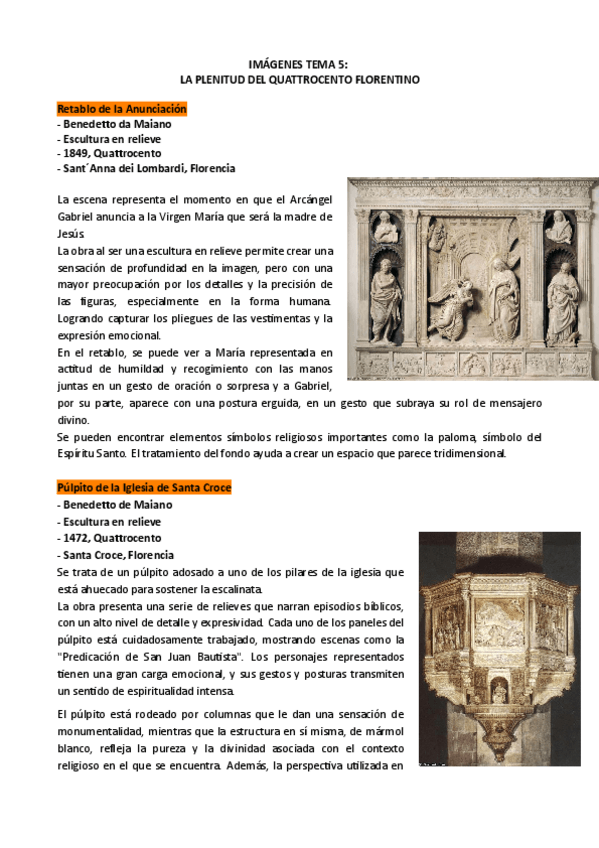 IMÁGENES TEMA 5:
LA PLENITUD DEL QUATTROCENTO FLORENTINO

Retablo de la Anunciación
- Benedetto da Maiano
- Escultura en relieve
- 1849, Quattrocento
- Sant´Anna dei Lombardi, Florencia

La escena representa el momento en que el Arcángel Gabriel anuncia a la Virgen María que será la madre de Jesús.
La obra al ser una escultura en relieve permite crear una sensación de profundidad en la imagen, pero con una mayor preocupación por los detalles y la precisión de las figuras, especialmente en la forma humana. Logrando capturar los pliegues de las vestimentas y la expresión emocional.
En el retablo, se puede ver a María representada en actitud de humildad y recogimiento con las manos juntas en un gesto de oración o sorpresa y a Gabriel, por su parte, aparece con una postura erguida, en un gesto que subraya su rol de mensajero divino.
Se pueden encontrar elementos símbolos religiosos importantes como la paloma, símbolo del Espíritu Santo. El tratamiento del fondo ayuda a crear un espacio que parece tridimensional.

Púlpito de la Iglesia de Santa Croce
- Benedetto de Maiano
- Escultura en relieve
- 1472, Quattrocento
- Santa Croce, Florencia
Se trata de un púlpito adosado a uno de los pilares de la iglesia que está ahuecado para sostener la escalinata.
La obra presenta una serie de relieves que narran episodios bíblicos, con un alto nivel de detalle y expresividad. Cada uno de los paneles del púlpito está cuidadosamente trabajado, mostrando escenas como la "Predicación de San Juan Bautista". Los personajes representados tienen una gran carga emocional, y sus gestos y posturas transmiten un sentido de espiritualidad intensa.

El púlpito está rodeado por columnas que le dan una sensación de monumentalidad, mientras que la estructura en sí misma, de mármol blanco, refleja la pureza y la divinidad asociada con el contexto religioso en el que se encuentra. Además, la perspectiva utilizada en